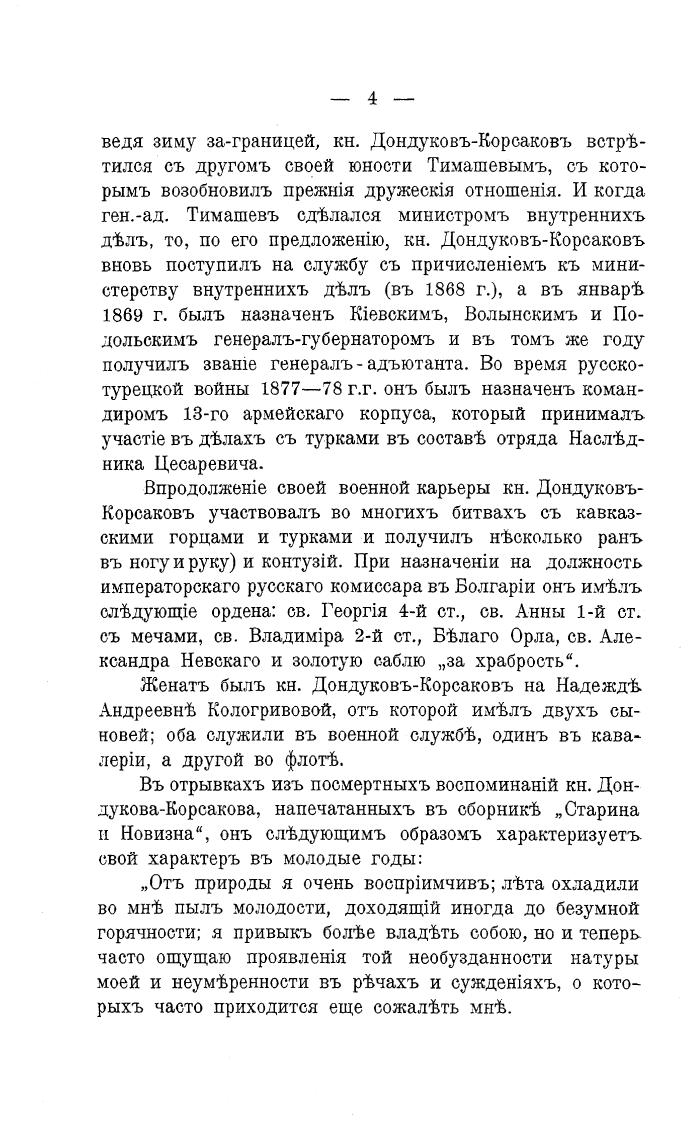 — 4 —

ведя зиму за-границей, кн. Дондуковъ-Корсаковъ встрѣтился съ другомъ своей юности Тимашевымъ, съ которымъ возобновилъ прежнія дружескія отношенія. И когда ген.-ад. Тимашевъ сдѣлался министромъ внутреннихъ дѣлъ, то, по его предложенію, кн. Дондуковъ-Корсаковъ вновь поступилъ на службу съ причисленіемъ къ министерству внутреннихъ дѣлъ (въ 1868 г.), а въ январѣ 1869 г. былъ назначенъ Кіевскимъ, Волынскимъ и Подольскимъ генералъ-губернаторомъ и въ томъ же году получилъ званіе генералъ-адъютанта. Во время русско-турецкой войны 1877—78 г.г. онъ былъ назначенъ командиромъ 13-го армейскаго корпуса, который принималъ участіе въ дѣлахъ съ турками въ составѣ отряда Наслѣдника Цесаревича.

Впродолженіе своей военной карьеры кн. Дондуковъ-Корсаковъ участвовалъ во многихъ битвахъ съ кавказскими горцами и турками и получилъ нѣсколько ранъ въ ногу и руку) и контузій. При назначеніи на должность императорскаго русскаго комиссара въ Болгаріи онъ имѣлъ слѣдующіе ордена: св. Георгія 4-й ст., св. Анны 1-й ст. съ мечами, св. Владиміра 2-й ст., Бѣлаго Орла, св. Александра Невскаго и золотую саблю „за храбрость“.

Женатъ былъ кн. Дондуковъ-Корсаковъ на Надеждѣ Андреевнѣ Кологривовой, отъ которой имѣлъ двухъ сыновей; оба служили въ военной службѣ, одинъ въ кавалеріи, а другой во флотѣ.

Въ отрывкахъ изъ посмертныхъ воспоминаній кн. Дондукова-Корсакова, напечатанныхъ въ сборникѣ „Старина и Новизна“, онъ слѣдующимъ образомъ характеризуетъ свой характеръ въ молодые годы:

„Отъ природы я очень воспріимчивъ; лѣта охладили во мнѣ пылъ молодости, доходящій иногда до безумной горячности; я привыкъ болѣе владѣть собою, но и теперь часто ощущаю проявленія той необузданности натуры моей и неумѣренности въ рѣчахъ и сужденіяхъ, о которыхъ часто приходится еще сожалѣть мнѣ.